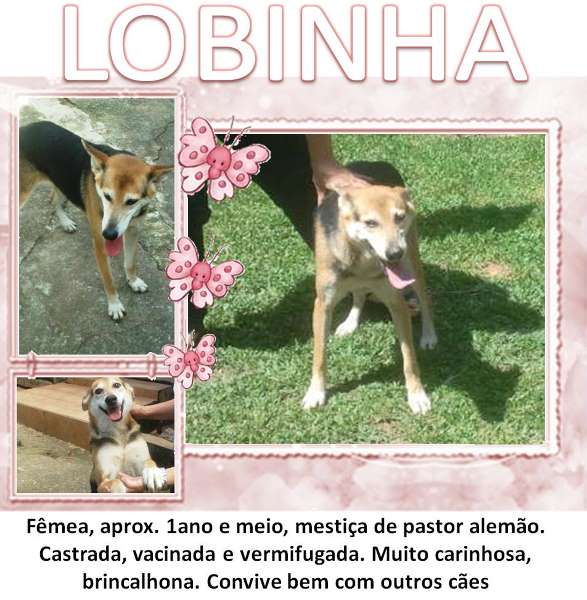 LOBINHA

Fêmea, aprox. 1ano e meio, mestiça de pastor alemão. Castrada, vacinada e vermifugada. Muito carinhosa, brincalhona. Convive bem com outros cães